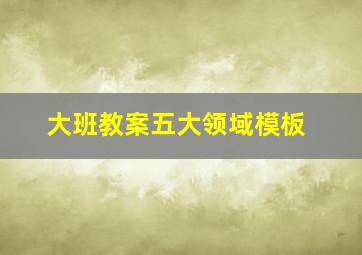 大班教案五大领域模板